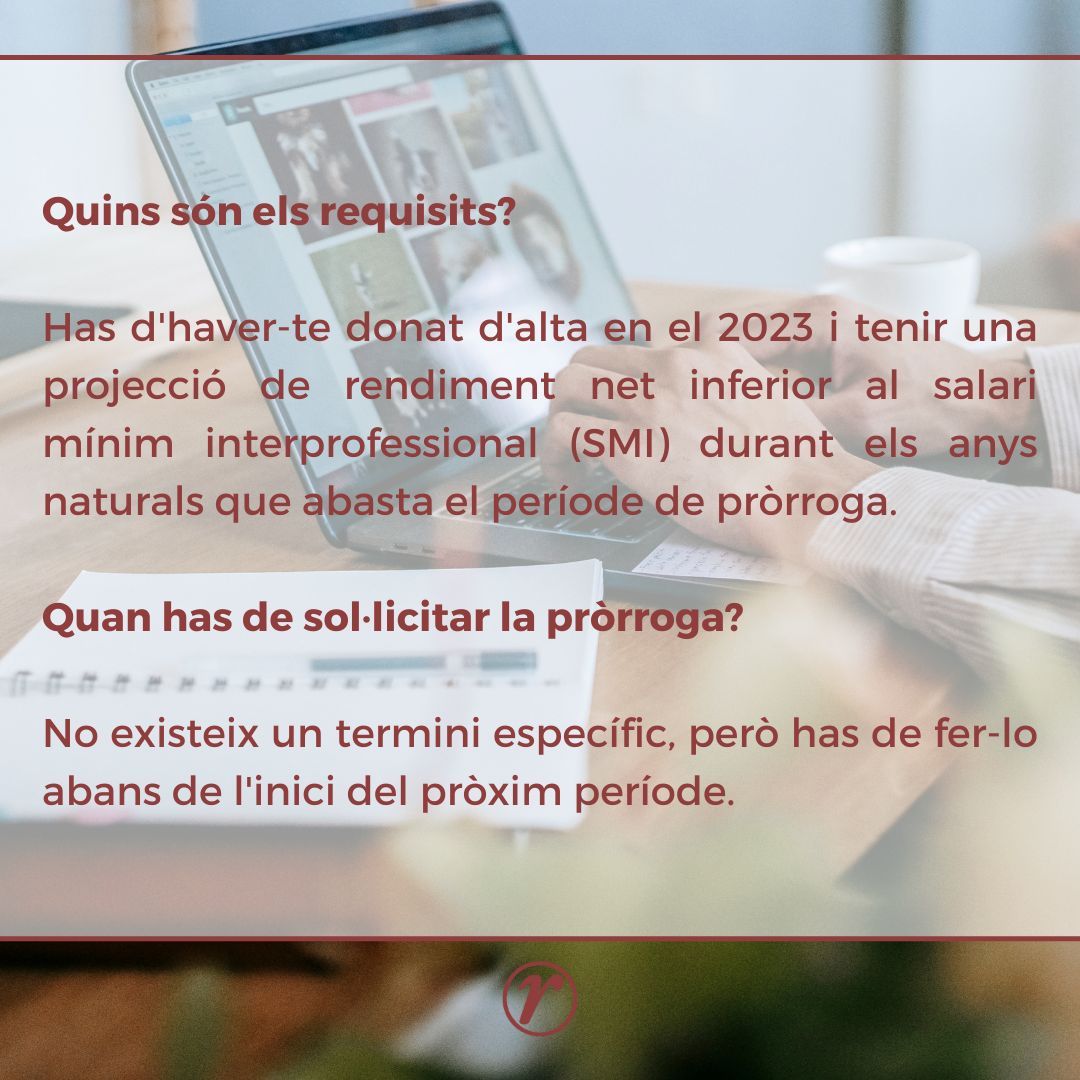 Quins són els requisits?

Has d'haver-te donat d'alta en el 2023 i tenir una projecció de rendiment net inferior al salari mínim interprofessional (SMI) durant els anys naturals que abasta el període de pròrroga.

Quan has de sol·licitar la pròrroga?

No existeix un termini específic, però has de fer-lo abans de l'inici del pròxim període.

r